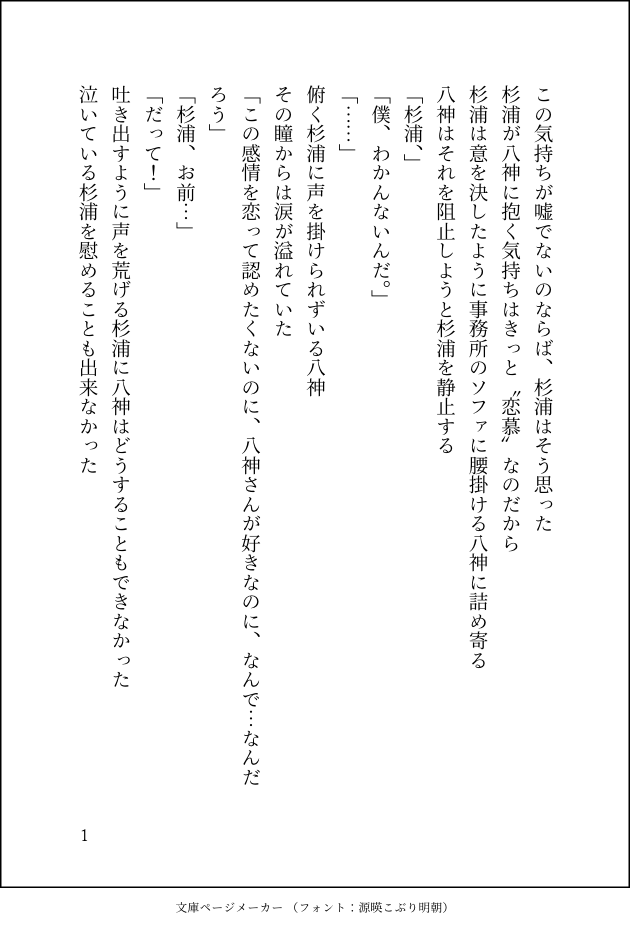 この気持ちが嘘でないのならば、杉浦はそう思った
杉浦が八神に抱く気持ちはきっと〝恋慕〟なのだから
杉浦は意を決したように事務所のソファに腰掛ける八神に詰め寄る
八神はそれを阻止しようと杉浦を静止する
「杉浦、」
「僕、わかんないんだ。」
「……」
俯く杉浦に声を掛けられずいる八神
その瞳からは涙が溢れていた
「この感情を恋って認めたくないのに、八神さんが好きなのに、なんで…なんだろう」
「杉浦、お前…」
「だって！」
吐き出すように声を荒げる杉浦に八神はどうすることもできなかった
泣いている杉浦を慰めることも出来なかった

1

文庫ページメーカー（フォント：源暎こぶり明朝）